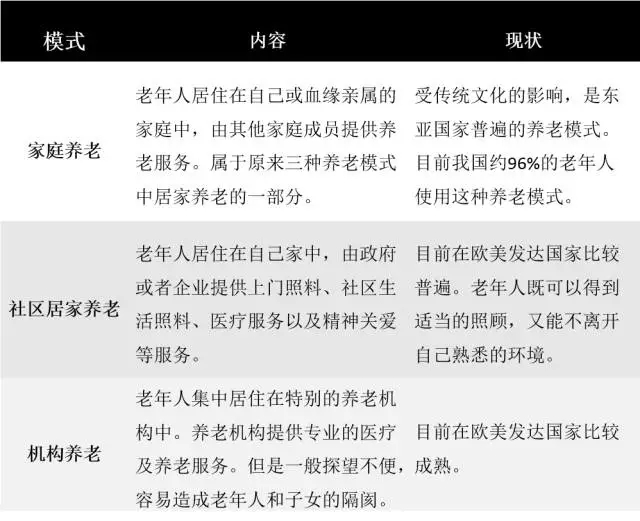 | 模式 | 内容 | 现状 |
|---|---|---|
| 家庭养老 | 老年人居住在自己或血缘亲属的家庭中，由其他家庭成员提供养老服务。属于原来三种养老模式中居家养老的一部分。 | 受传统文化的影响，是东亚国家普遍的养老模式。目前我国约96%的老年人使用这种养老模式。 |
| 社区居家养老 | 老年人居住在自己家中，由政府或者企业提供上门照料、社区生活照料、医疗服务以及精神关爱等服务。 | 目前在欧美发达国家比较普遍。老年人既可以得到适当的照顾，又能不离开自己熟悉的环境。 |
| 机构养老 | 老年人集中居住在特别的养老机构中。养老机构提供专业的医疗及养老服务。但是一般探望不便，容易造成老年人和子女的隔阂。 | 目前在欧美发达国家比较成熟。 |